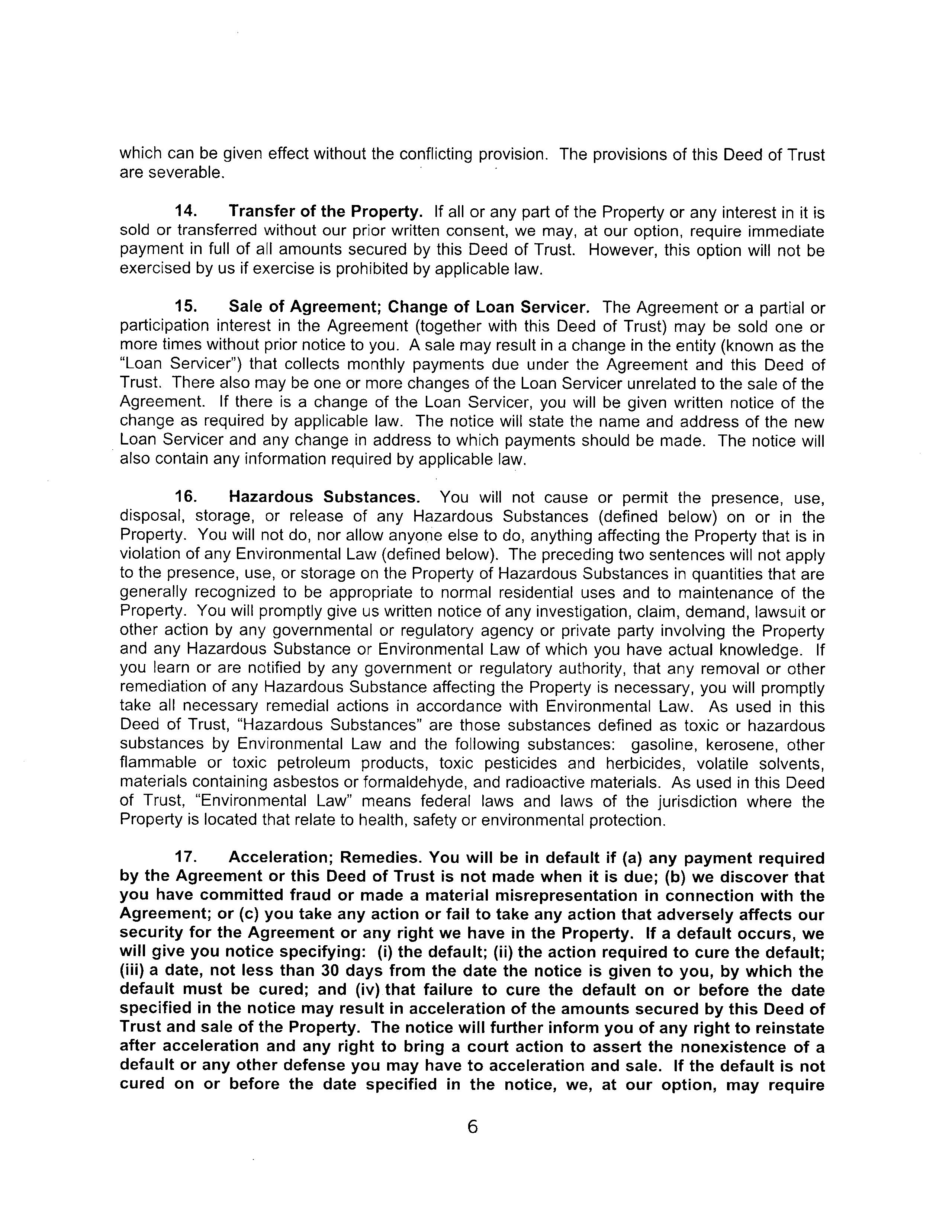 which can be given effect without the conflicting provision. The provisions of this Deed of Trust are severable.

14. Transfer of the Property. If all or any part of the Property or any interest in it is sold or transferred without our prior written consent, we may, at our option, require immediate payment in full of all amounts secured by this Deed of Trust. However, this option will not be exercised by us if exercise is prohibited by applicable law.

15. Sale of Agreement; Change of Loan Servicer. The Agreement or a partial or participation interest in the Agreement (together with this Deed of Trust) may be sold one or more times without prior notice to you. A sale may result in a change in the entity (known as the "Loan Servicer") that collects monthly payments due under the Agreement and this Deed of Trust. There also may be one or more changes of the Loan Servicer unrelated to the sale of the Agreement. If there is a change of the Loan Servicer, you will be given written notice of the change as required by applicable law. The notice will state the name and address of the new Loan Servicer and any change in address to which payments should be made. The notice will also contain any information required by applicable law.

16. Hazardous Substances. You will not cause or permit the presence, use, disposal, storage, or release of any Hazardous Substances (defined below) on or in the Property. You will not do, nor allow anyone else to do, anything affecting the Property that is in violation of any Environmental Law (defined below). The preceding two sentences will not apply to the presence, use, or storage on the Property of Hazardous Substances in quantities that are generally recognized to be appropriate to normal residential uses and to maintenance of the Property. You will promptly give us written notice of any investigation, claim, demand, lawsuit or other action by any governmental or regulatory agency or private party involving the Property and any Hazardous Substance or Environmental Law of which you have actual knowledge. If you learn or are notified by any government or regulatory authority, that any removal or other remediation of any Hazardous Substance affecting the Property is necessary, you will promptly take all necessary remedial actions in accordance with Environmental Law. As used in this Deed of Trust, "Hazardous Substances" are those substances defined as toxic or hazardous substances by Environmental Law and the following substances: gasoline, kerosene, other flammable or toxic petroleum products, toxic pesticides and herbicides, volatile solvents, materials containing asbestos or formaldehyde, and radioactive materials. As used in this Deed of Trust, "Environmental Law" means federal laws and laws of the jurisdiction where the Property is located that relate to health, safety or environmental protection.

17. Acceleration; Remedies. You will be in default if (a) any payment required by the Agreement or this Deed of Trust is not made when it is due; (b) we discover that you have committed fraud or made a material misrepresentation in connection with the Agreement; or (c) you take any action or fail to take any action that adversely affects our security for the Agreement or any right we have in the Property. If a default occurs, we will give you notice specifying: (i) the default; (ii) the action required to cure the default; (iii) a date, not less than 30 days from the date the notice is given to you, by which the default must be cured; and (iv) that failure to cure the default on or before the date specified in the notice may result in acceleration of the amounts secured by this Deed of Trust and sale of the Property. The notice will further inform you of any right to reinstate after acceleration and any right to bring a court action to assert the nonexistence of a default or any other defense you may have to acceleration and sale. If the default is not cured on or before the date specified in the notice, we, at our option, may require

6